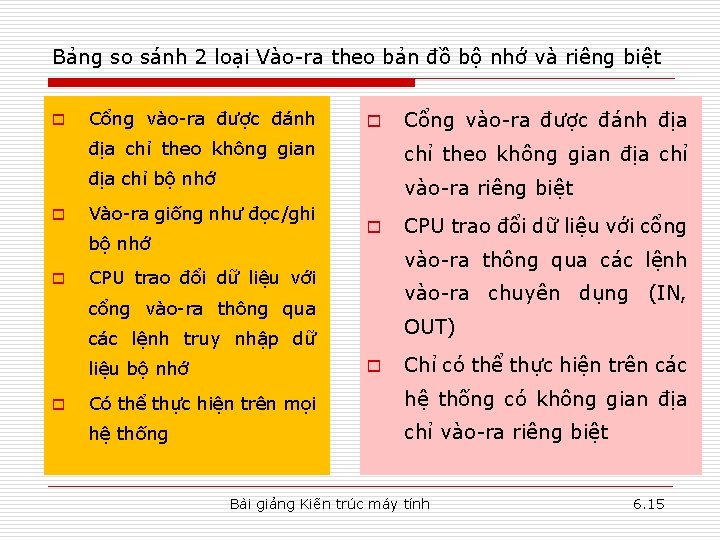 Bảng so sánh 2 loại Vào-ra theo bản đồ bộ nhớ và riêng biệt

☐ Cổng vào-ra được đánh địa chỉ theo không gian địa chỉ bộ nhớ
☐ Vào-ra giống như đọc/ghi bộ nhớ
☐ CPU trao đổi dữ liệu với cổng vào-ra thông qua các lệnh truy nhập dữ liệu bộ nhớ
☐ Có thể thực hiện trên mọi hệ thống

☐ Cổng vào-ra được đánh địa chỉ theo không gian địa chỉ vào-ra riêng biệt
☐ CPU trao đổi dữ liệu với cổng vào-ra thông qua các lệnh vào-ra chuyên dụng (IN, OUT)
☐ Chỉ có thể thực hiện trên các hệ thống có không gian địa chỉ vào-ra riêng biệt

Bài giảng Kiến trúc máy tính
6.15